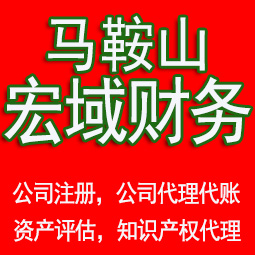 马鞍山
宏域财务

公司注册，公司代理代账
资产评估，知识产权代理